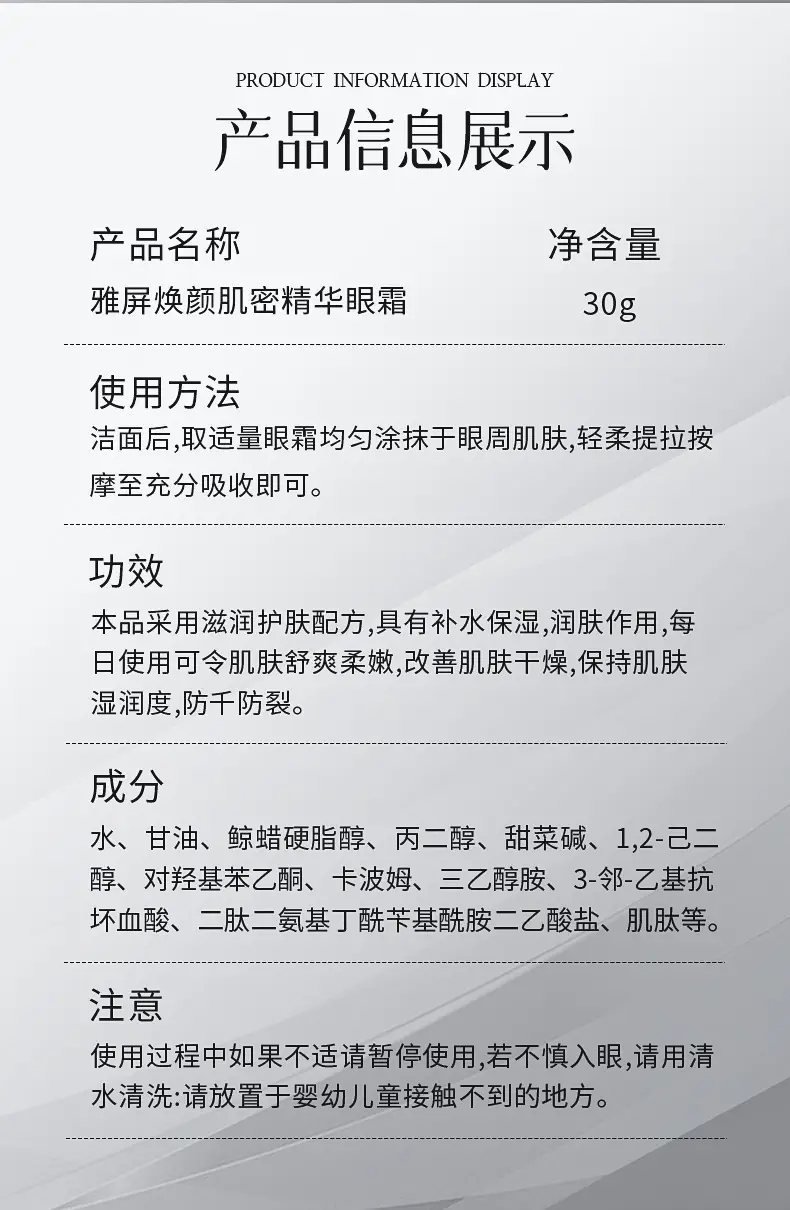 PRODUCT INFORMATION DISPLAY

产品信息展示

产品名称

雅屏焕颜肌密精华眼霜

净含量

30g

使用方法

洁面后,取适量眼霜均匀涂抹于眼周肌肤,轻柔提拉按摩至充分吸收即可。

功效

本品采用滋润护肤配方,具有补水保湿,润肤作用,每日使用可令肌肤舒爽柔嫩,改善肌肤干燥,保持肌肤湿润度,防千防裂。

成分

水、甘油、鲸蜡硬脂醇、丙二醇、甜菜碱、1,2-己二醇、对羟基苯乙酮、卡波姆、三乙醇胺、3-邻-乙基抗坏血酸、二肽二氨基丁酰苄基酰胺二乙酸盐、肌肽等。

注意

使用过程中如果不适请暂停使用,若不慎入眼,请用清水清洗:请放置于婴幼儿童接触不到的地方。